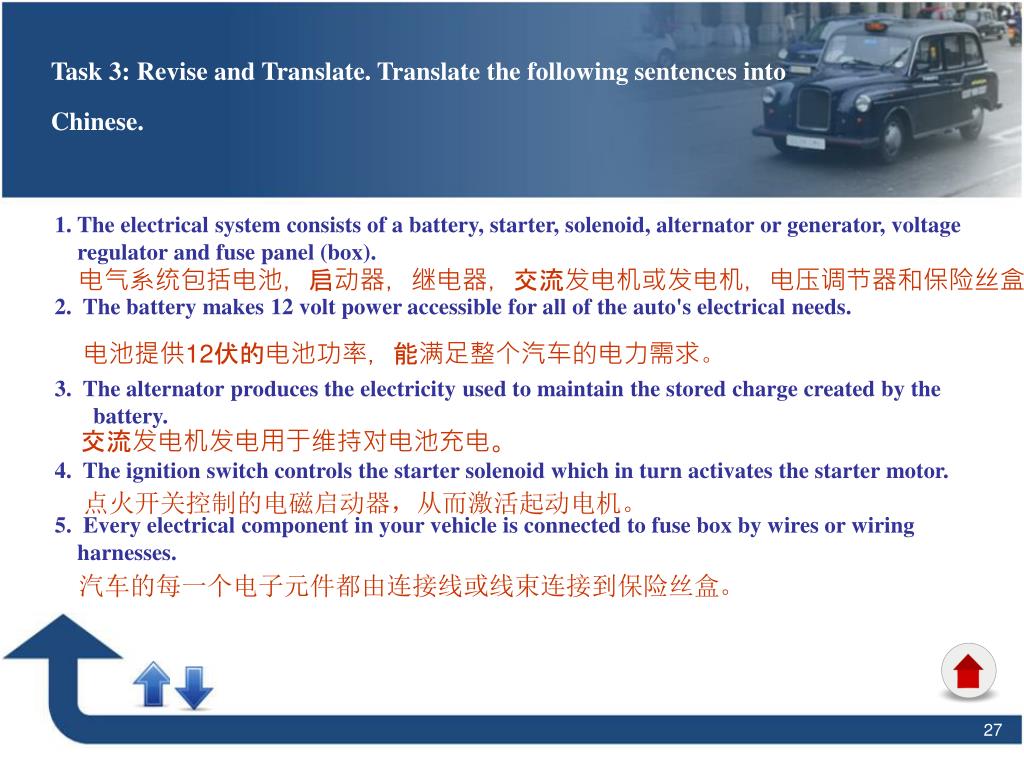 Task 3: Revise and Translate. Translate the following sentences into Chinese.

1. The electrical system consists of a battery, starter, solenoid, alternator or generator, voltage regulator and fuse panel (box).
电气系统包括电池，启动器，继电器，交流发电机或发电机，电压调节器和保险丝盒
2. The battery makes 12 volt power accessible for all of the auto's electrical needs.
电池提供12伏的电池功率，能满足整个汽车的电力需求。
3. The alternator produces the electricity used to maintain the stored charge created by the battery.
交流发电机发电用于维持对电池充电。
4. The ignition switch controls the starter solenoid which in turn activates the starter motor.
点火开关控制的电磁启动器，从而激活起动电机。
5. Every electrical component in your vehicle is connected to fuse box by wires or wiring harnesses.
汽车的每一个电子元件都由连接线或线束连接到保险丝盒。

27